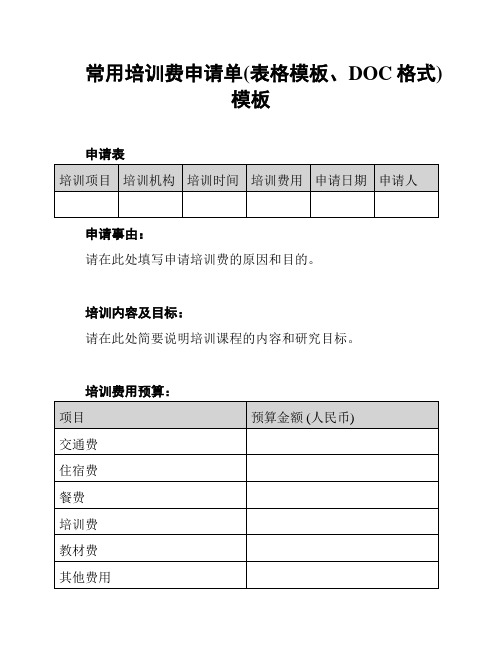 常用培训费申请单(表格模板、DOC 格式)模板

申请表

| 培训项目 | 培训机构 | 培训时间 | 培训费用 | 申请日期 | 申请人 |
|---|---|---|---|---|---|
| | | | | | |

申请事由：

请在此处填写申请培训费的原因和目的。

培训内容及目标：

请在此处简要说明培训课程的内容和研究目标。

培训费用预算：

| 项目 | 预算金额 (人民币) |
|---|---|
| 交通费 | |
| 住宿费 | |
| 餐费 | |
| 培训费 | |
| 教材费 | |
| 其他费用 | |